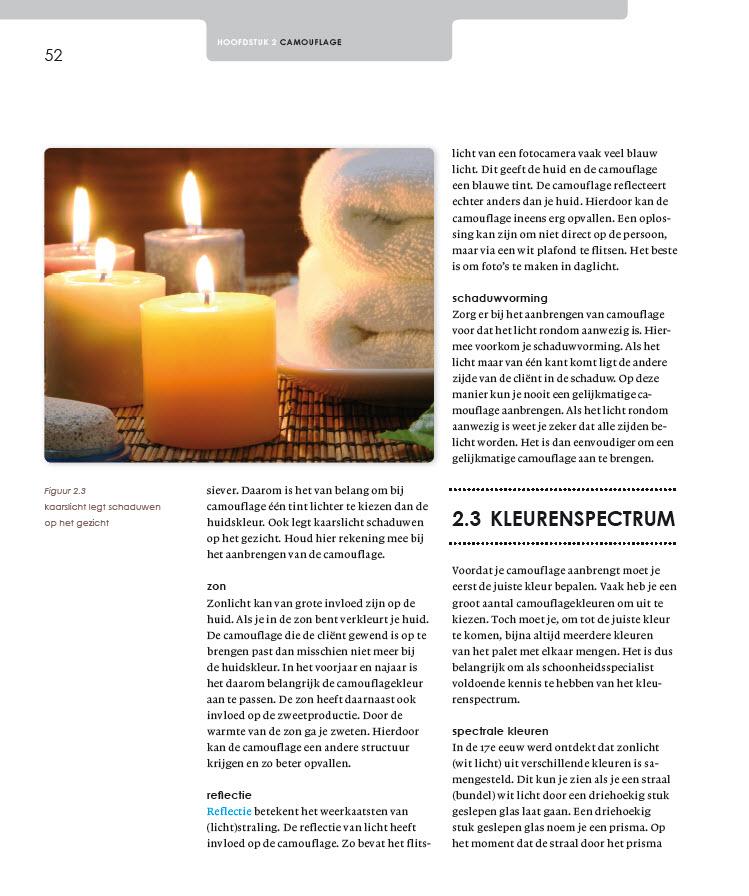 52

HOOFDSTUK 2 CAMOUFLAGE

Figuur 2.3
kaarslicht legt schaduwen op het gezicht

siever. Daarom is het van belang om bij camouflage één tint lichter te kiezen dan de huidskleur. Ook legt kaarslicht schaduwen op het gezicht. Houd hier rekening mee bij het aanbrengen van de camouflage.

zon
Zonlicht kan van grote invloed zijn op de huid. Als je in de zon bent verkleurt je huid. De camouflage die de cliënt gewend is op te brengen past dan misschien niet meer bij de huidskleur. In het voorjaar en najaar is het daarom belangrijk de camouflagekleur aan te passen. De zon heeft daarnaast ook invloed op de zweetproductie. Door de warmte van de zon ga je zweten. Hierdoor kan de camouflage een andere structuur krijgen en zo beter opvallen.

reflectie
Reflectie betekent het weerkaatsten van (licht)straling. De reflectie van licht heeft invloed op de camouflage. Zo bevat het flitslicht van een fotocamera vaak veel blauw licht. Dit geeft de huid en de camouflage een blauwe tint. De camouflage reflecteert echter anders dan je huid. Hierdoor kan de camouflage ineens erg opvallen. Een oplossing kan zijn om niet direct op de persoon, maar via een wit plafond te flitsen. Het beste is om foto's te maken in daglicht.

schaduwvorming
Zorg er bij het aanbrengen van camouflage voor dat het licht rondom aanwezig is. Hiermee voorkom je schaduwvorming. Als het licht maar van één kant komt ligt de andere zijde van de cliënt in de schaduw. Op deze manier kun je nooit een gelijkmatige camouflage aanbrengen. Als het licht rondom aanwezig is weet je zeker dat alle zijden belicht worden. Het is dan eenvoudiger om een gelijkmatige camouflage aan te brengen.

2.3 KLEURENSPECTRUM

Voordat je camouflage aanbrengt moet je eerst de juiste kleur bepalen. Vaak heb je een groot aantal camouflagekleuren om uit te kiezen. Toch moet je, om tot de juiste kleur te komen, bijna altijd meerdere kleuren van het palet met elkaar mengen. Het is dus belangrijk om als schoonheidsspecialist voldoende kennis te hebben van het kleurenspectrum.

spectrale kleuren
In de 17e eeuw werd ontdekt dat zonlicht (wit licht) uit verschillende kleuren is samengesteld. Dit kun je zien als je een straal (bundel) wit licht door een driehoekig stuk geslepen glas laat gaan. Een driehoekig stuk geslepen glas noem je een prisma. Op het moment dat de straal door het prisma